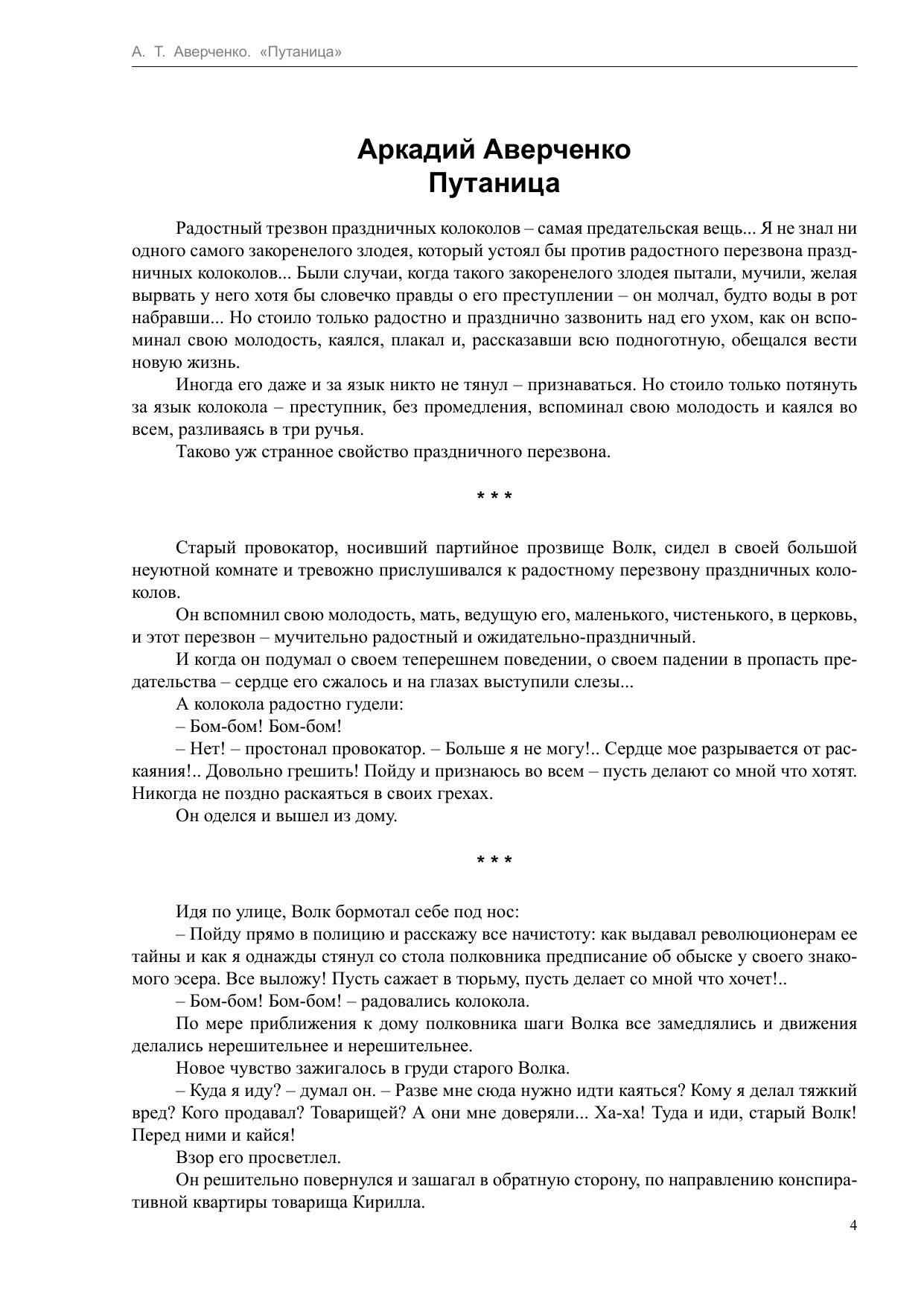 А. Т. Аверченко. «Путаница»

Аркадий Аверченко
Путаница

Радостный трезвон праздничных колоколов – самая предательская вещь... Я не знал ни одного самого закоренелого злодея, который устоял бы против радостного перезвона праздничных колоколов... Были случаи, когда такого закоренелого злодея пытали, мучили, желая вырвать у него хотя бы словечко правды о его преступлении – он молчал, будто воды в рот набравши... Но стоило только радостно и празднично зазвонить над его ухом, как он вспоминал свою молодость, каялся, плакал и, рассказавши всю подноготную, обещался вести новую жизнь.

Иногда его даже и за язык никто не тянул – признаваться. Но стоило только потянуть за язык колокола – преступник, без промедления, вспоминал свою молодость и каялся во всем, разливаясь в три ручья.

Таково уж странное свойство праздничного перезвона.

* * *

Старый провокатор, носивший партийное прозвище Волк, сидел в своей большой неуютной комнате и тревожно прислушивался к радостному перезвону праздничных колоколов.

Он вспомнил свою молодость, мать, ведущую его, маленького, чистенького, в церковь, и этот перезвон – мучительно радостный и ожидательно-праздничный.

И когда он подумал о своем теперешнем поведении, о своем падении в пропасть предательства – сердце его сжалось и на глазах выступили слезы...

А колокола радостно гудели:

– Бом-бом! Бом-бом!

– Нет! – простонал провокатор. – Больше я не могу!.. Сердце мое разрывается от раскаяния!.. Довольно грешить! Пойду и признаюсь во всем – пусть делают со мной что хотят. Никогда не поздно раскаяться в своих грехах.

Он оделся и вышел из дому.

* * *

Идя по улице, Волк бормотал себе под нос:

– Пойду прямо в полицию и расскажу все начистоту: как выдавал революционерам ее тайны и как я однажды стянул со стола полковника предписание об обыске у своего знакомого эсера. Все выложу! Пусть сажает в тюрьму, пусть делает со мной что хочет!..

– Бом-бом! Бом-бом! – радовались колокола.

По мере приближения к дому полковника шаги Волка все замедлялись и движения делались нерешительнее и нерешительнее.

Новое чувство зажигалось в груди старого Волка.

– Куда я иду? – думал он. – Разве мне сюда нужно идти каяться? Кому я делал тяжкий вред? Кого продавал? Товарищей? А они мне доверяли... Ха-ха! Туда и иди, старый Волк! Перед ними и кайся!

Взор его просветлел.

Он решительно повернулся и зашагал в обратную сторону, по направлению конспиративной квартиры товарища Кирилла.

4